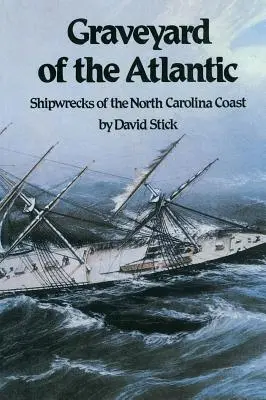 Graveyard of the Atlantic

Shipwrecks of the North Carolina Coast

by David Stick